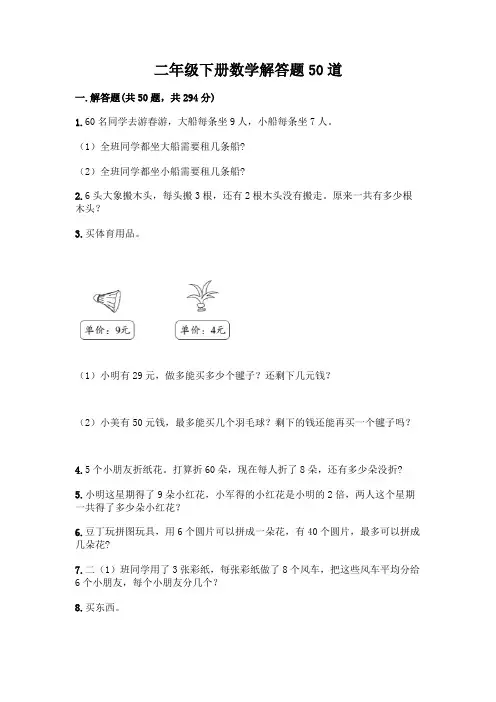 二年级下册数学解答题50道

一.解答题(共50题，共294分)

1.60名同学去游春游，大船每条坐9人，小船每条坐7人。

（1）全班同学都坐大船需要租几条船?

（2）全班同学都坐小船需要租几条船?

2.6头大象搬木头，每头搬3根，还有2根木头没有搬走。原来一共有多少根木头？

3.买体育用品。

单价：9元

单价：4元

（1）小明有29元，做多能买多少个毽子？还剩下几元钱?

（2）小美有50元钱，最多能买几个羽毛球？剩下的钱还能再买一个毽子吗？

4.5个小朋友折纸花。打算折60朵，现在每人折了8朵，还有多少朵没折?

5.小明这星期得了9朵小红花，小军得的小红花是小明的2倍，两人这个星期一共得了多少朵小红花？

6.豆丁玩拼图玩具，用6个圆片可以拼成一朵花，有40个圆片，最多可以拼成几朵花?

7.二（1）班同学用了3张彩纸，每张彩纸做了8个风车，把这些风车平均分给6个小朋友，每个小朋友分几个？

8.买东西。